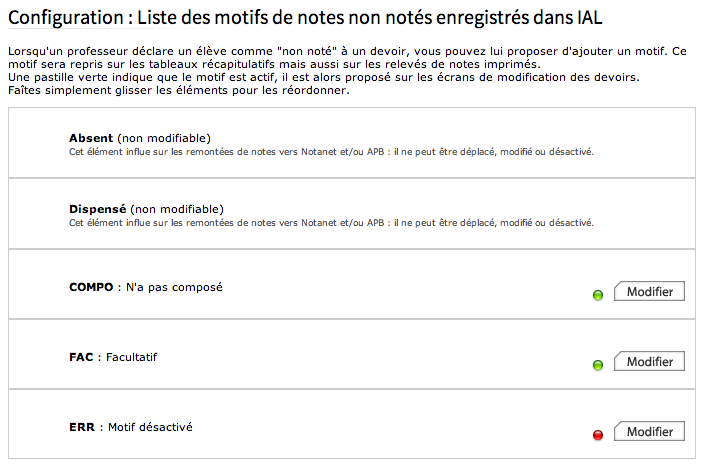 Configuration : Liste des motifs de notes non notés enregistrés dans IAL

Lorsqu'un professeur déclare un élève comme "non noté" à un devoir, vous pouvez lui proposer d'ajouter un motif. Ce motif sera repris sur les tableaux récapitulatifs mais aussi sur les relevés de notes imprimés.
Une pastille verte indique que le motif est actif, il est alors proposé sur les écrans de modification des devoirs.
Faîtes simplement glisser les éléments pour les réordonner.

**Absent** (non modifiable)
Cet élément influe sur les remontées de notes vers Notanet et/ou APB : il ne peut être déplacé, modifié ou désactivé.

**Dispensé** (non modifiable)
Cet élément influe sur les remontées de notes vers Notanet et/ou APB : il ne peut être déplacé, modifié ou désactivé.

**COMPO** : N'a pas composé
Modifier

**FAC** : Facultatif
Modifier

**ERR** : Motif désactivé
Modifier